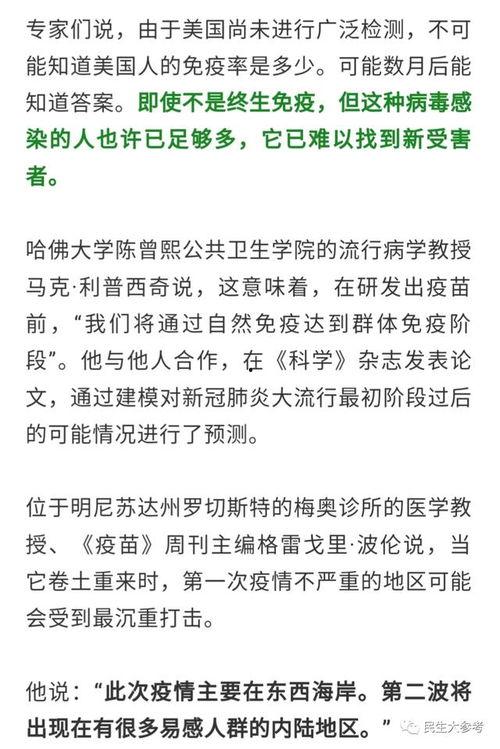 专家们说，由于美国尚未进行广泛检测，不可能知道美国人的免疫率是多少。可能数月后能知道答案。即使不是终生免疫，但这种病毒感染的人也许已足够多，它已难以找到新受害者。

哈佛大学陈曾熙公共卫生学院的流行病学教授马克·利普西奇说，这意味着，在研发出疫苗前，“我们将通过自然免疫达到群体免疫阶段”。他与他人合作，在《科学》杂志发表论文，通过建模对新冠肺炎大流行最初阶段过后的可能情况进行了预测。

位于明尼苏达州罗切斯特的梅奥诊所的医学教授、《疫苗》周刊主编格雷戈里·波伦说，当它卷土重来时，第一次疫情不严重的地区可能会受到最沉重打击。

他说：“此次疫情主要在东西海岸。第二波将出现在有很多易感人群的内陆地区。”

民生大参考